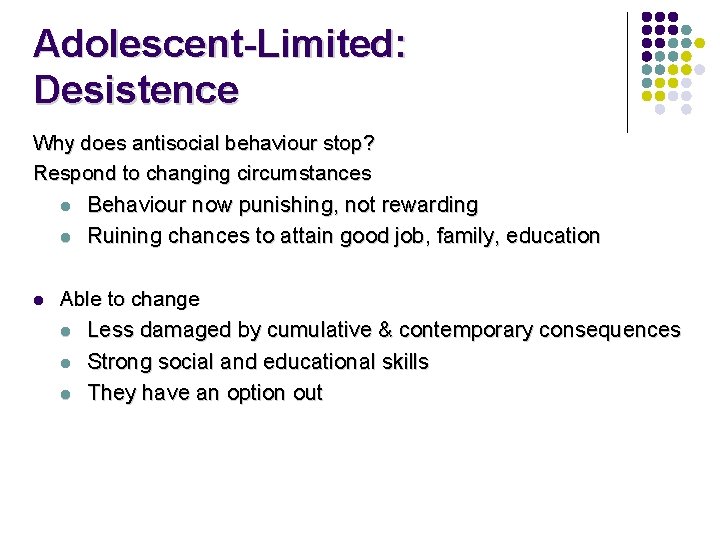 Adolescent-Limited: Desistence

Why does antisocial behaviour stop?

Respond to changing circumstances

• Behaviour now punishing, not rewarding
• Ruining chances to attain good job, family, education

• Able to change
• Less damaged by cumulative & contemporary consequences
• Strong social and educational skills
• They have an option out